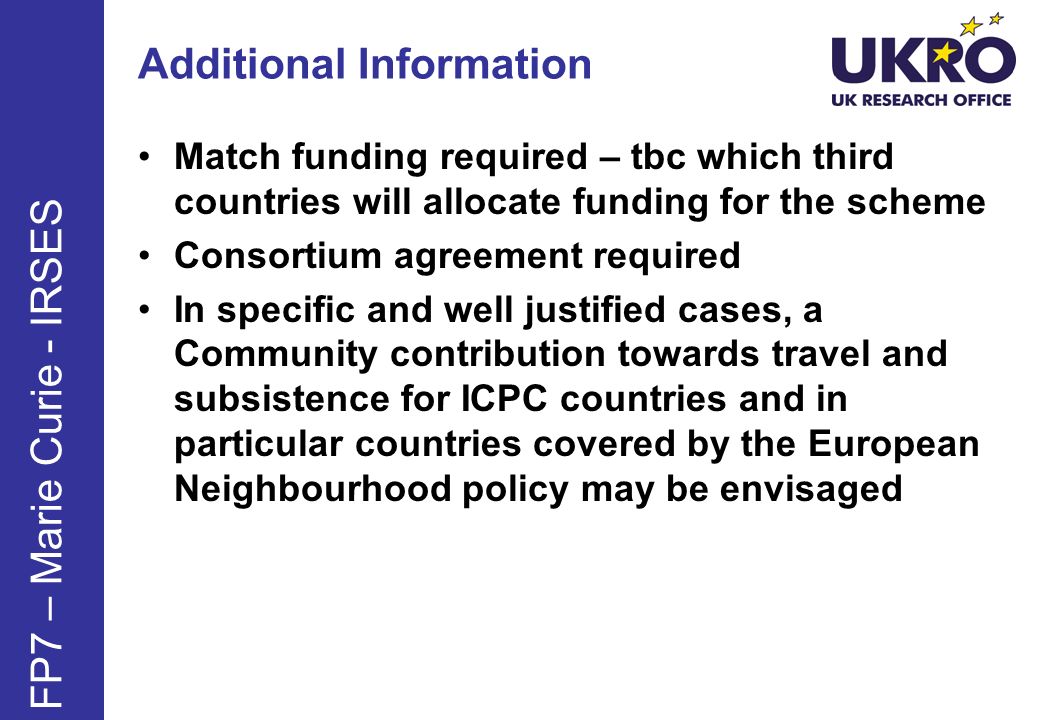 FP7 – Marie Curie - IRSES

Additional Information

UKRO
UK RESEARCH OFFICE

• Match funding required – tbc which third countries will allocate funding for the scheme
• Consortium agreement required
• In specific and well justified cases, a Community contribution towards travel and subsistence for ICPC countries and in particular countries covered by the European Neighbourhood policy may be envisaged